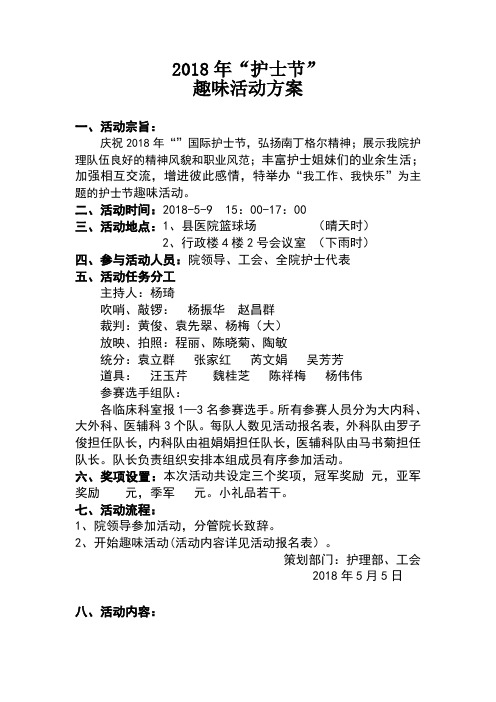 2018 年“护士节”
趣味活动方案

一、活动宗旨：
庆祝 2018 年“”国际护士节，弘扬南丁格尔精神；展示我院护理队伍良好的精神风貌和职业风范；丰富护士姐妹们的业余生活；加强相互交流，增进彼此感情，特举办“我工作、我快乐”为主题的护士节趣味活动。

二、活动时间：2018-5-9 15：00-17：00

三、活动地点：1、县医院篮球场 （晴天时）
2、行政楼 4 楼 2 号会议室 （下雨时）

四、参与活动人员：院领导、工会、全院护士代表

五、活动任务分工
主持人：杨琦
吹哨、敲锣： 杨振华 赵昌群
裁判：黄俊、袁先翠、杨梅（大）
放映、拍照：程丽、陈晓菊、陶敏
统分：袁立群 张家红 芮文娟 吴芳芳
道具： 汪玉芹 魏桂芝 陈祥梅 杨伟伟
参赛选手组队：
各临床科室报 1—3 名参赛选手。所有参赛人员分为大内科、大外科、医辅科 3 个队。每队人数见活动报名表，外科队由罗子俊担任队长，内科队由祖娟娟担任队长，医辅科队由马书菊担任队长。队长负责组织安排本组成员有序参加活动。

六、奖项设置：本次活动共设定三个奖项，冠军奖励 元，亚军奖励 元，季军 元。小礼品若干。

七、活动流程：
1、院领导参加活动，分管院长致辞。
2、开始趣味活动（活动内容详见活动报名表）。

策划部门：护理部、工会
2018 年 5 月 5 日

八、活动内容：